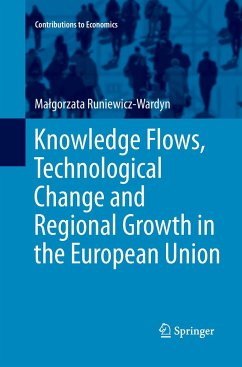 Contributions to Economics

Małgorzata Runiewicz-Wardyn

Knowledge Flows, Technological Change and Regional Growth in the European Union

Springer